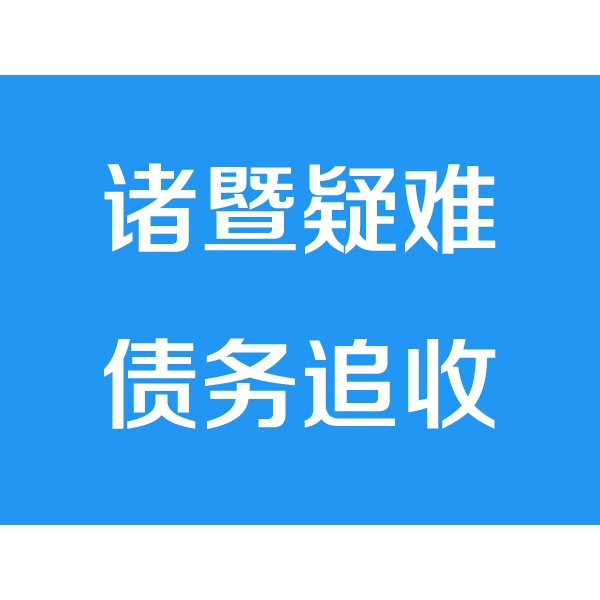 诸暨疑难

债务追收